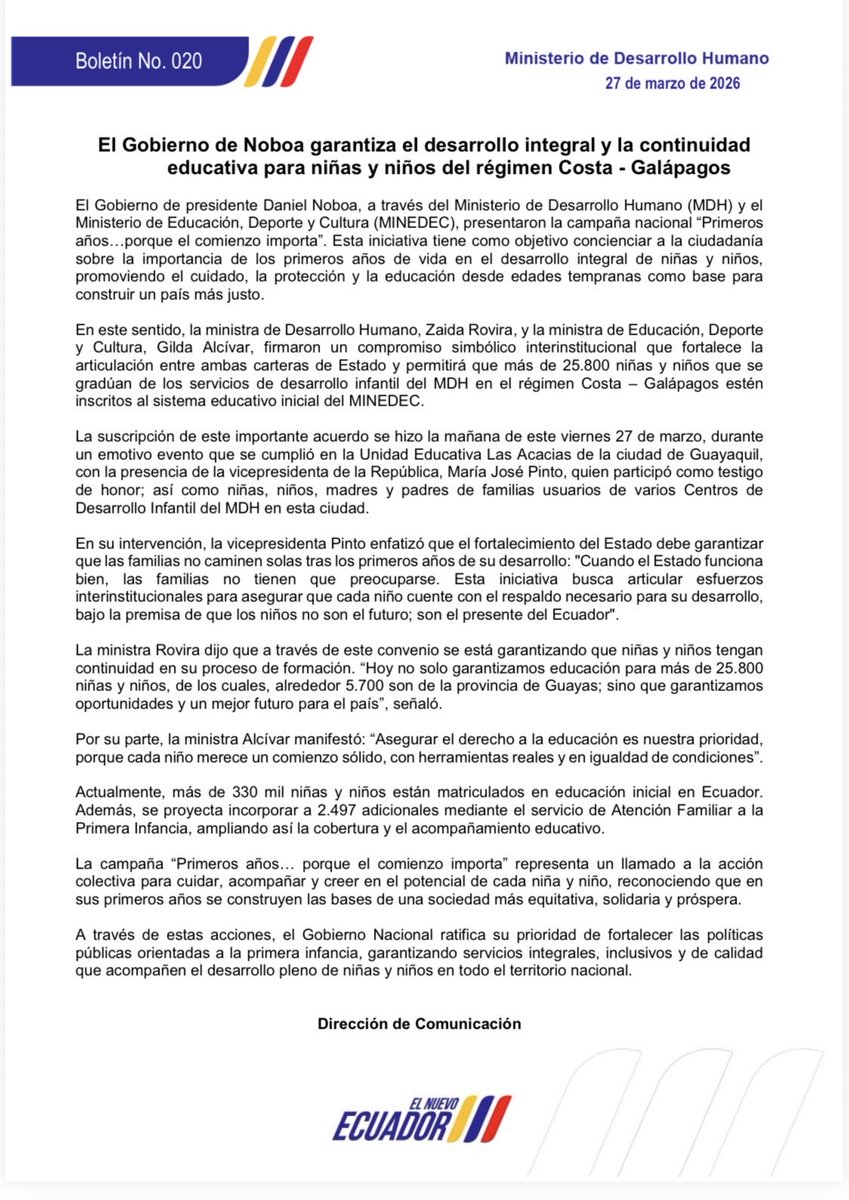 Boletín No. 020

Ministerio de Desarrollo Humano
27 de marzo de 2026

El Gobierno de Noboa garantiza el desarrollo integral y la continuidad educativa para niñas y niños del régimen Costa - Galápagos

El Gobierno de presidente Daniel Noboa, a través del Ministerio de Desarrollo Humano (MDH) y el Ministerio de Educación, Deporte y Cultura (MINEDEC), presentaron la campaña nacional "Primeros años…porque el comienzo importa". Esta iniciativa tiene como objetivo concienciar a la ciudadanía sobre la importancia de los primeros años de vida en el desarrollo integral de niñas y niños, promoviendo el cuidado, la protección y la educación desde edades tempranas como base para construir un país más justo.

En este sentido, la ministra de Desarrollo Humano, Zaida Rovira, y la ministra de Educación, Deporte y Cultura, Gilda Alcívar, firmaron un compromiso simbólico interinstitucional que fortalece la articulación entre ambas carteras de Estado y permitirá que más de 25.800 niñas y niños que se gradúan de los servicios de desarrollo infantil del MDH en el régimen Costa – Galápagos estén inscritos al sistema educativo inicial del MINEDEC.

La suscripción de este importante acuerdo se hizo la mañana de este viernes 27 de marzo, durante un emotivo evento que se cumplió en la Unidad Educativa Las Acacias de la ciudad de Guayaquil, con la presencia de la vicepresidenta de la República, María José Pinto, quien participó como testigo de honor; así como niñas, niños, madres y padres de familias usuarios de varios Centros de Desarrollo Infantil del MDH en esta ciudad.

En su intervención, la vicepresidenta Pinto enfatizó que el fortalecimiento del Estado debe garantizar que las familias no caminen solas tras los primeros años de su desarrollo: "Cuando el Estado funciona bien, las familias no tienen que preocuparse. Esta iniciativa busca articular esfuerzos interinstitucionales para asegurar que cada niño cuente con el respaldo necesario para su desarrollo, bajo la premisa de que los niños no son el futuro; son el presente del Ecuador".

La ministra Rovira dijo que a través de este convenio se está garantizando que niñas y niños tengan continuidad en su proceso de formación. "Hoy no solo garantizamos educación para más de 25.800 niñas y niños, de los cuales, alrededor 5.700 son de la provincia de Guayas; sino que garantizamos oportunidades y un mejor futuro para el país", señaló.

Por su parte, la ministra Alcívar manifestó: "Asegurar el derecho a la educación es nuestra prioridad, porque cada niño merece un comienzo sólido, con herramientas reales y en igualdad de condiciones".

Actualmente, más de 330 mil niñas y niños están matriculados en educación inicial en Ecuador. Además, se proyecta incorporar a 2.497 adicionales mediante el servicio de Atención Familiar a la Primera Infancia, ampliando así la cobertura y el acompañamiento educativo.

La campaña "Primeros años… porque el comienzo importa" representa un llamado a la acción colectiva para cuidar, acompañar y creer en el potencial de cada niña y niño, reconociendo que en sus primeros años se construyen las bases de una sociedad más equitativa, solidaria y próspera.

A través de estas acciones, el Gobierno Nacional ratifica su prioridad de fortalecer las políticas públicas orientadas a la primera infancia, garantizando servicios integrales, inclusivos y de calidad que acompañen el desarrollo pleno de niñas y niños en todo el territorio nacional.

Dirección de Comunicación

EL NUEVO ECUADOR